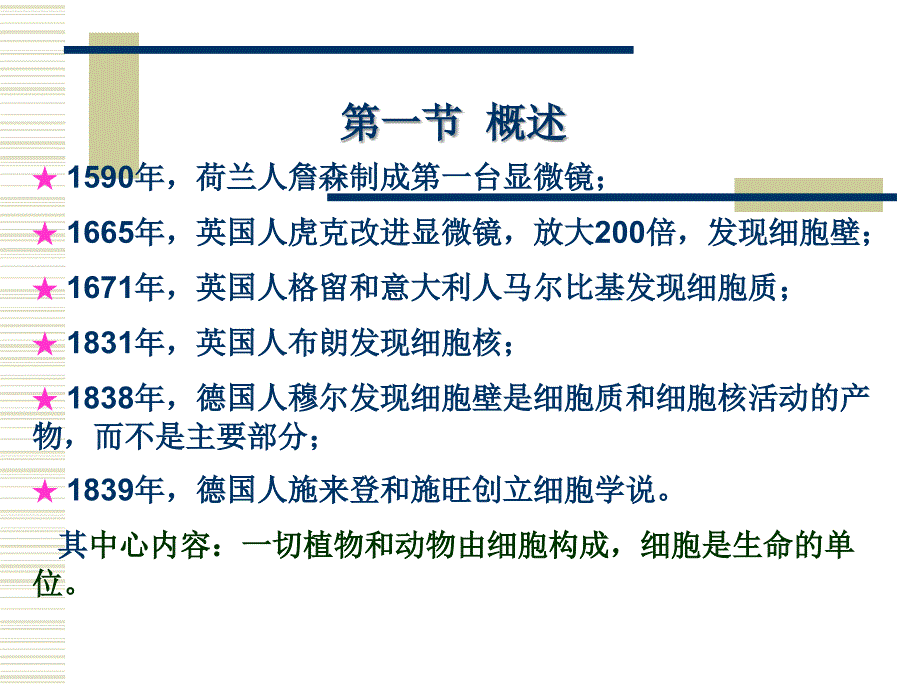 第一节 概述

★1590年，荷兰人詹森制成第一台显微镜；

★1665年，英国人虎克改进显微镜，放大200倍，发现细胞壁；

★1671年，英国人格留和意大利人马尔比基发现细胞质；

★1831年，英国人布朗发现细胞核；

★1838年，德国人穆尔发现细胞壁是细胞质和细胞核活动的产物，而不是主要部分；

★1839年，德国人施来登和施旺创立细胞学说。

其中心内容：一切植物和动物由细胞构成，细胞是生命的单位。